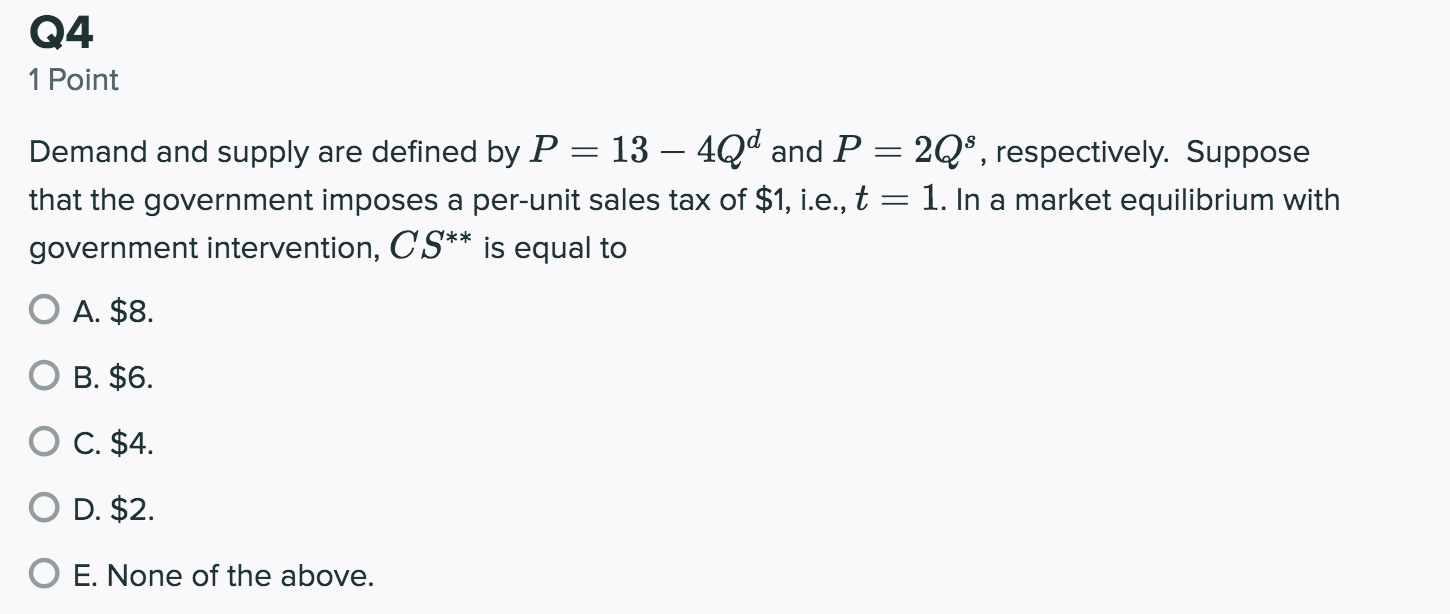 Q4
1 Point

Demand and supply are defined by $P = 13 - 4Q^d$ and $P = 2Q^s$, respectively. Suppose that the government imposes a per-unit sales tax of \$1, i.e., $t = 1$. In a market equilibrium with government intervention, $CS^{**}$ is equal to

A. \$8.

B. \$6.

C. \$4.

D. \$2.

E. None of the above.